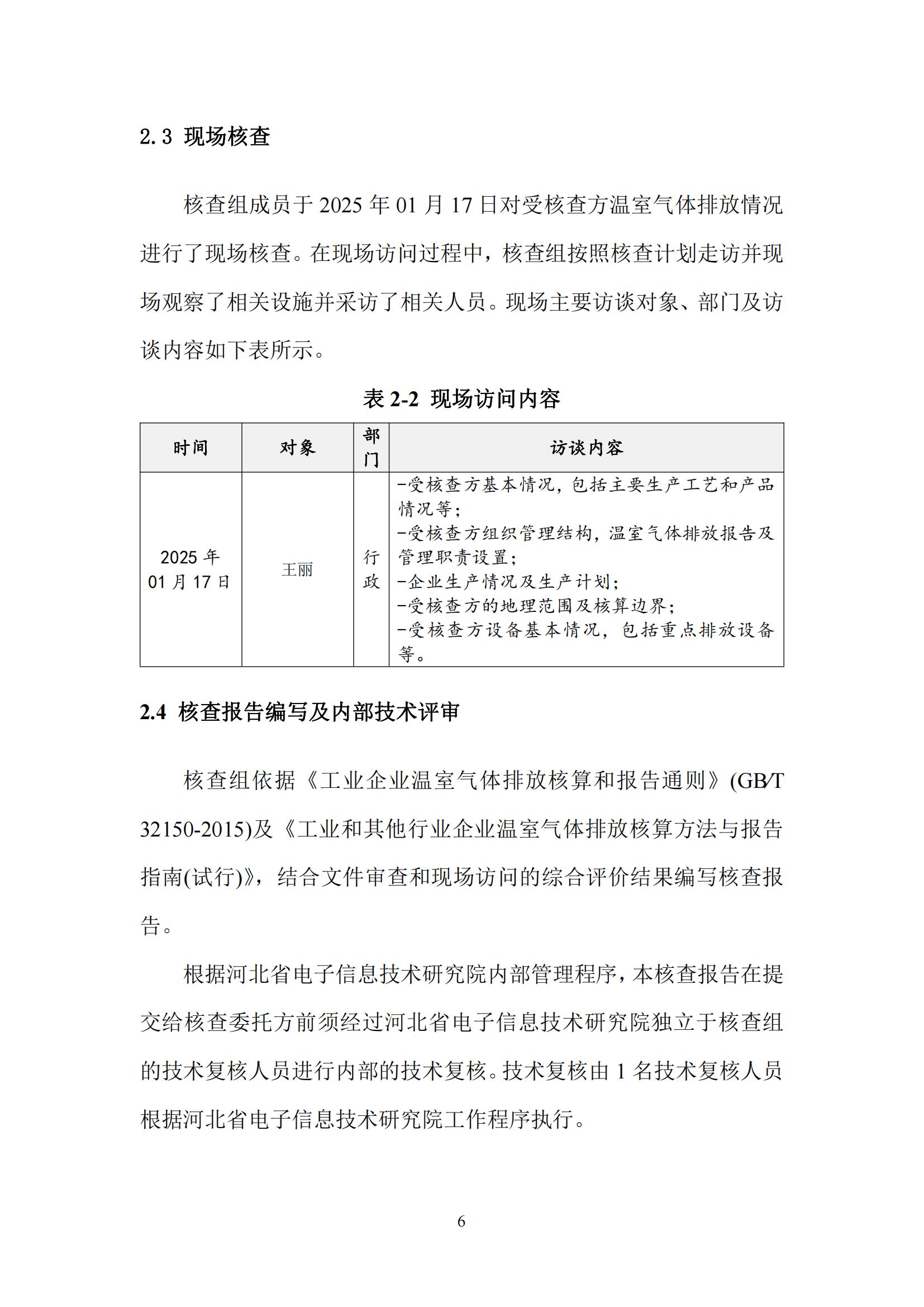 2.3 现场核查

核查组成员于 2025 年 01 月 17 日对受核查方温室气体排放情况进行了现场核查。在现场访问过程中，核查组按照核查计划走访并现场观察了相关设施并采访了相关人员。现场主要访谈对象、部门及访谈内容如下表所示。

表 2-2 现场访问内容

| 时间 | 对象 | 部门 | 访谈内容 |
|---|---|---|---|
| 2025 年 01 月 17 日 | 王丽 | 行政 | -受核查方基本情况，包括主要生产工艺和产品情况等；<br>-受核查方组织管理结构，温室气体排放报告及管理职责设置；<br>-企业生产情况及生产计划；<br>-受核查方的地理范围及核算边界；<br>-受核查方设备基本情况，包括重点排放设备等。 |

2.4 核查报告编写及内部技术评审

核查组依据《工业企业温室气体排放核算和报告通则》(GB/T 32150-2015)及《工业和其他行业企业温室气体排放核算方法与报告指南(试行)》，结合文件审查和现场访问的综合评价结果编写核查报告。

根据河北省电子信息技术研究院内部管理程序，本核查报告在提交给核查委托方前须经过河北省电子信息技术研究院独立于核查组的技术复核人员进行内部的技术复核。技术复核由 1 名技术复核人员根据河北省电子信息技术研究院工作程序执行。

6